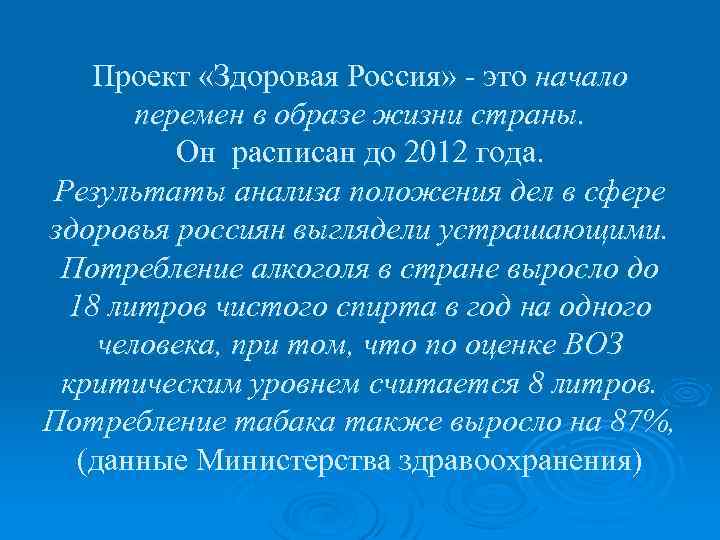 Проект «Здоровая Россия» - это начало перемен в образе жизни страны.
Он расписан до 2012 года.
Результаты анализа положения дел в сфере здоровья россиян выглядели устрашающими. Потребление алкоголя в стране выросло до 18 литров чистого спирта в год на одного человека, при том, что по оценке ВОЗ критическим уровнем считается 8 литров. Потребление табака также выросло на 87%, (данные Министерства здравоохранения)